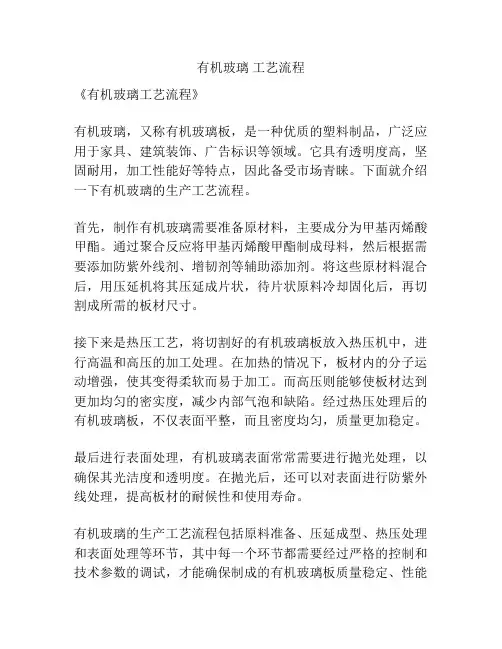 有机玻璃 工艺流程

《有机玻璃工艺流程》

有机玻璃，又称有机玻璃板，是一种优质的塑料制品，广泛应用于家具、建筑装饰、广告标识等领域。它具有透明度高，坚固耐用，加工性能好等特点，因此备受市场青睐。下面就介绍一下有机玻璃的生产工艺流程。

首先，制作有机玻璃需要准备原材料，主要成分为甲基丙烯酸甲酯。通过聚合反应将甲基丙烯酸甲酯制成母料，然后根据需要添加防紫外线剂、增韧剂等辅助添加剂。将这些原材料混合后，用压延机将其压延成片状，待片状原料冷却固化后，再切割成所需的板材尺寸。

接下来是热压工艺，将切割好的有机玻璃板放入热压机中，进行高温和高压的加工处理。在加热的情况下，板材内的分子运动增强，使其变得柔软而易于加工。而高压则能够使板材达到更加均匀的密实度，减少内部气泡和缺陷。经过热压处理后的有机玻璃板，不仅表面平整，而且密度均匀，质量更加稳定。

最后进行表面处理，有机玻璃表面常常需要进行抛光处理，以确保其光洁度和透明度。在抛光后，还可以对表面进行防紫外线处理，提高板材的耐候性和使用寿命。

有机玻璃的生产工艺流程包括原料准备、压延成型、热压处理和表面处理等环节，其中每一个环节都需要经过严格的控制和技术参数的调试，才能确保制成的有机玻璃板质量稳定、性能